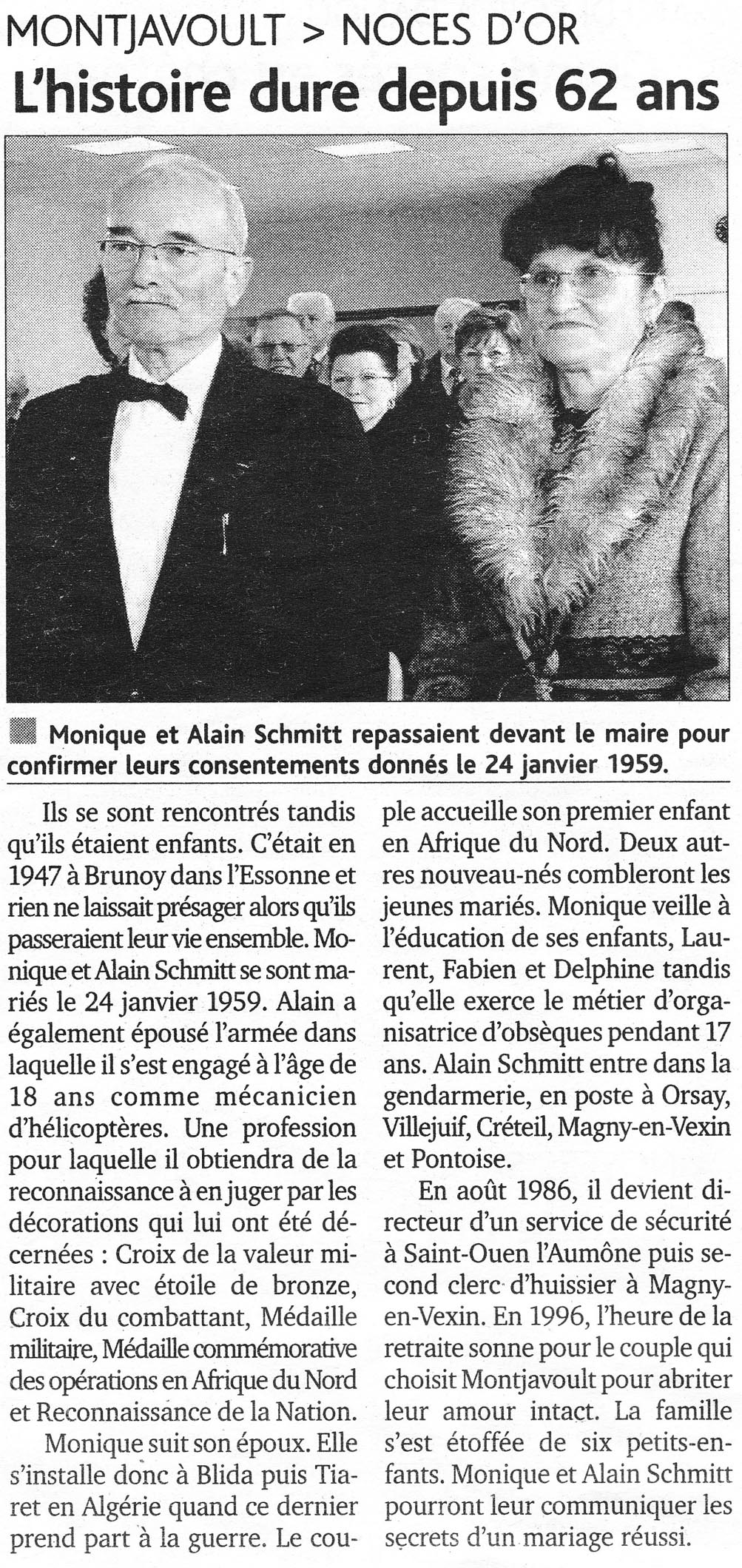 MONTJAVOULT > NOCES D'OR

L'histoire dure depuis 62 ans

Monique et Alain Schmitt repassaient devant le maire pour confirmer leurs consentements donnés le 24 janvier 1959.

Ils se sont rencontrés tandis qu'ils étaient enfants. C'était en 1947 à Brunoy dans l'Essonne et rien ne laissait présager alors qu'ils passeraient leur vie ensemble. Monique et Alain Schmitt se sont mariés le 24 janvier 1959. Alain a également épousé l'armée dans laquelle il s'est engagé à l'âge de 18 ans comme mécanicien d'hélicoptères. Une profession pour laquelle il obtiendra de la reconnaissance à en juger par les décorations qui lui ont été décernées : Croix de la valeur militaire avec étoile de bronze, Croix du combattant, Médaille militaire, Médaille commémorative des opérations en Afrique du Nord et Reconnaissance de la Nation.

Monique suit son époux. Elle s'installe donc à Blida puis Tiaret en Algérie quand ce dernier prend part à la guerre. Le couple accueille son premier enfant en Afrique du Nord. Deux autres nouveau-nés combleront les jeunes mariés. Monique veille à l'éducation de ses enfants, Laurent, Fabien et Delphine tandis qu'elle exerce le métier d'organisatrice d'obsèques pendant 17 ans. Alain Schmitt entre dans la gendarmerie, en poste à Orsay, Villejuif, Créteil, Magny-en-Vexin et Pontoise.

En août 1986, il devient directeur d'un service de sécurité à Saint-Ouen l'Aumône puis second clerc d'huissier à Magny-en-Vexin. En 1996, l'heure de la retraite sonne pour le couple qui choisit Montjavoult pour abriter leur amour intact. La famille s'est étoffée de six petits-enfants. Monique et Alain Schmitt pourront leur communiquer les secrets d'un mariage réussi.